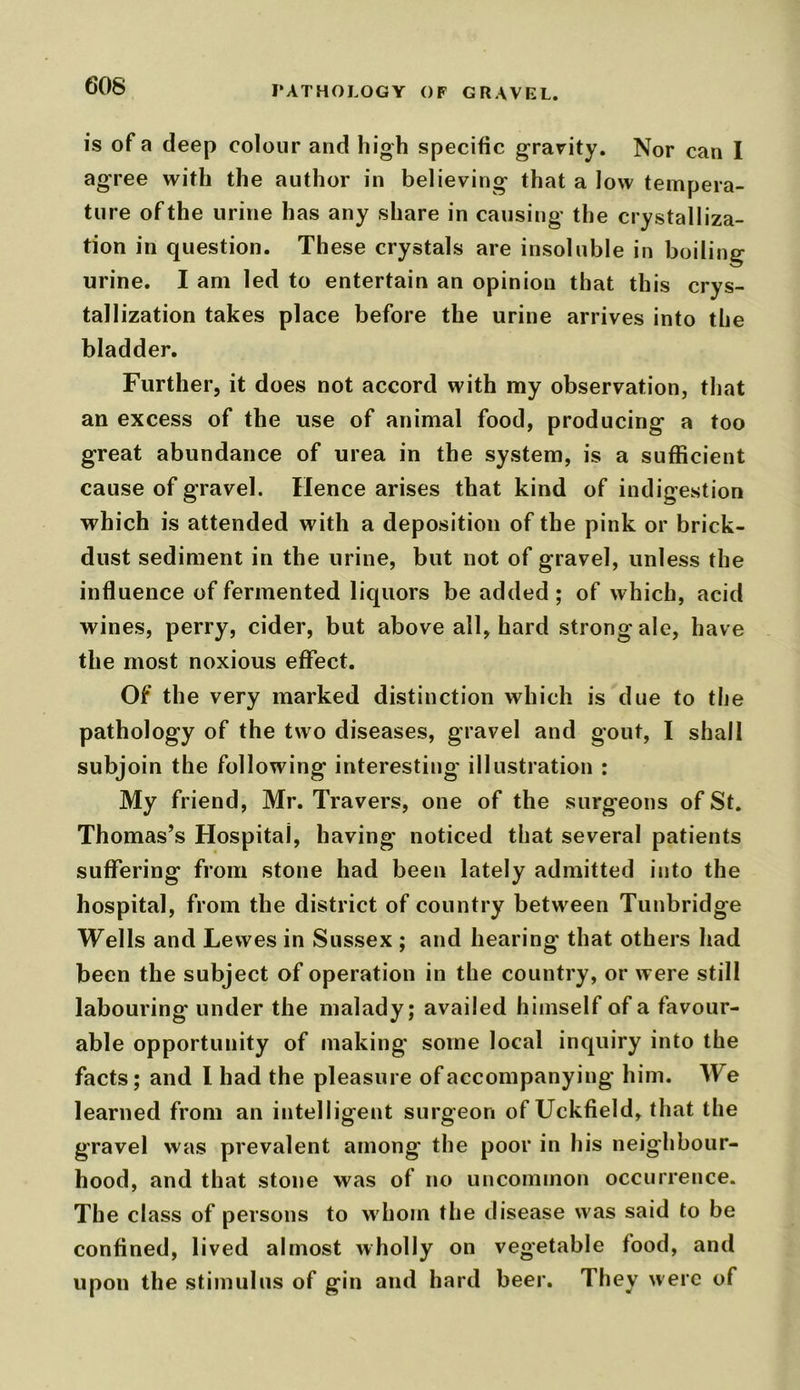 608 PATHOLOGY OF GRAVEL.

is of a deep colour and high specific gravity. Nor can I agree with the author in believing that a low temperature of the urine has any share in causing the crystallization in question. These crystals are insoluble in boiling urine. I am led to entertain an opinion that this crystallization takes place before the urine arrives into the bladder.

Further, it does not accord with my observation, that an excess of the use of animal food, producing a too great abundance of urea in the system, is a sufficient cause of gravel. Hence arises that kind of indigestion which is attended with a deposition of the pink or brick-dust sediment in the urine, but not of gravel, unless the influence of fermented liquors be added; of which, acid wines, perry, cider, but above all, hard strong ale, have the most noxious effect.

Of the very marked distinction which is due to the pathology of the two diseases, gravel and gout, I shall subjoin the following interesting illustration :

My friend, Mr. Travers, one of the surgeons of St. Thomas's Hospital, having noticed that several patients suffering from stone had been lately admitted into the hospital, from the district of country between Tunbridge Wells and Lewes in Sussex; and hearing that others had been the subject of operation in the country, or were still labouring under the malady; availed himself of a favourable opportunity of making some local inquiry into the facts; and I had the pleasure of accompanying him. We learned from an intelligent surgeon of Uckfield, that the gravel was prevalent among the poor in his neighbourhood, and that stone was of no uncommon occurrence. The class of persons to whom the disease was said to be confined, lived almost wholly on vegetable food, and upon the stimulus of gin and hard beer. They were of